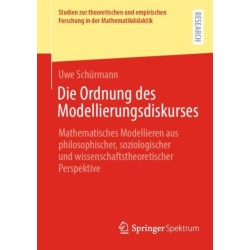 Studien zur theoretischen und empirischen Forschung in der Mathematikdidaktik

RESEARCH

Uwe Schürmann

Die Ordnung des Modellierungsdiskurses

Mathematisches Modellieren aus philosophischer, soziologischer und wissenschaftstheoretischer Perspektive

Springer Spektrum